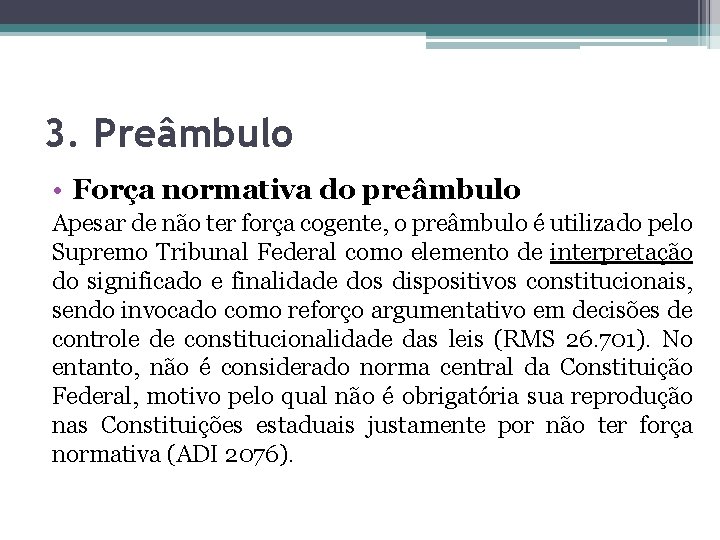 3. Preâmbulo

• Força normativa do preâmbulo

Apesar de não ter força cogente, o preâmbulo é utilizado pelo Supremo Tribunal Federal como elemento de interpretação do significado e finalidade dos dispositivos constitucionais, sendo invocado como reforço argumentativo em decisões de controle de constitucionalidade das leis (RMS 26.701). No entanto, não é considerado norma central da Constituição Federal, motivo pelo qual não é obrigatória sua reprodução nas Constituições estaduais justamente por não ter força normativa (ADI 2076).